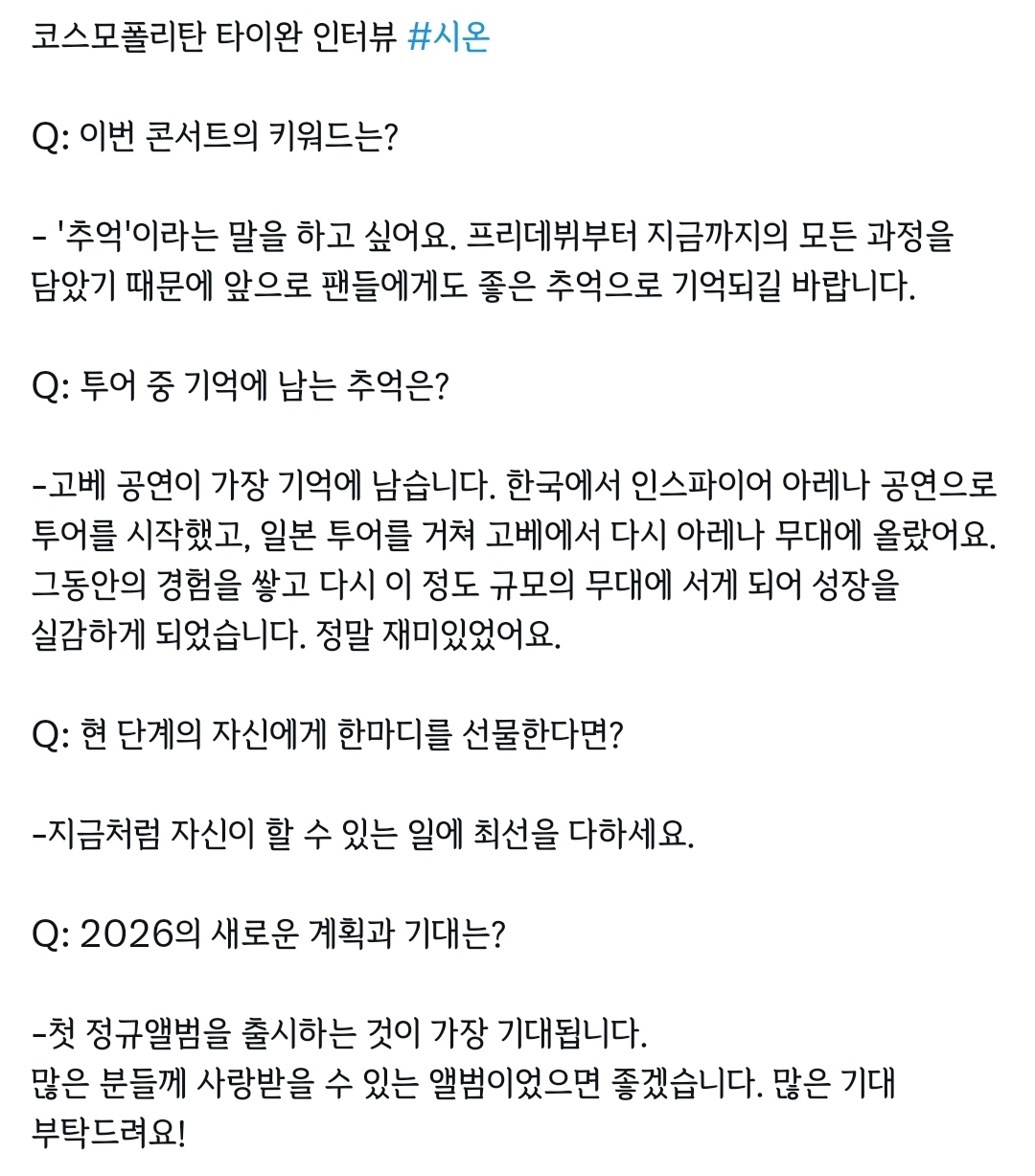 코스모폴리탄 타이완 인터뷰 #시온

Q: 이번 콘서트의 키워드는?

- '추억'이라는 말을 하고 싶어요. 프리데뷔부터 지금까지의 모든 과정을 담았기 때문에 앞으로 팬들에게도 좋은 추억으로 기억되길 바랍니다.

Q: 투어 중 기억에 남는 추억은?

-고베 공연이 가장 기억에 남습니다. 한국에서 인스파이어 아레나 공연으로 투어를 시작했고, 일본 투어를 거쳐 고베에서 다시 아레나 무대에 올랐어요. 그동안의 경험을 쌓고 다시 이 정도 규모의 무대에 서게 되어 성장을 실감하게 되었습니다. 정말 재미있었어요.

Q: 현 단계의 자신에게 한마디를 선물한다면?

-지금처럼 자신이 할 수 있는 일에 최선을 다하세요.

Q: 2026의 새로운 계획과 기대는?

-첫 정규앨범을 출시하는 것이 가장 기대됩니다.
많은 분들께 사랑받을 수 있는 앨범이었으면 좋겠습니다. 많은 기대 부탁드려요!